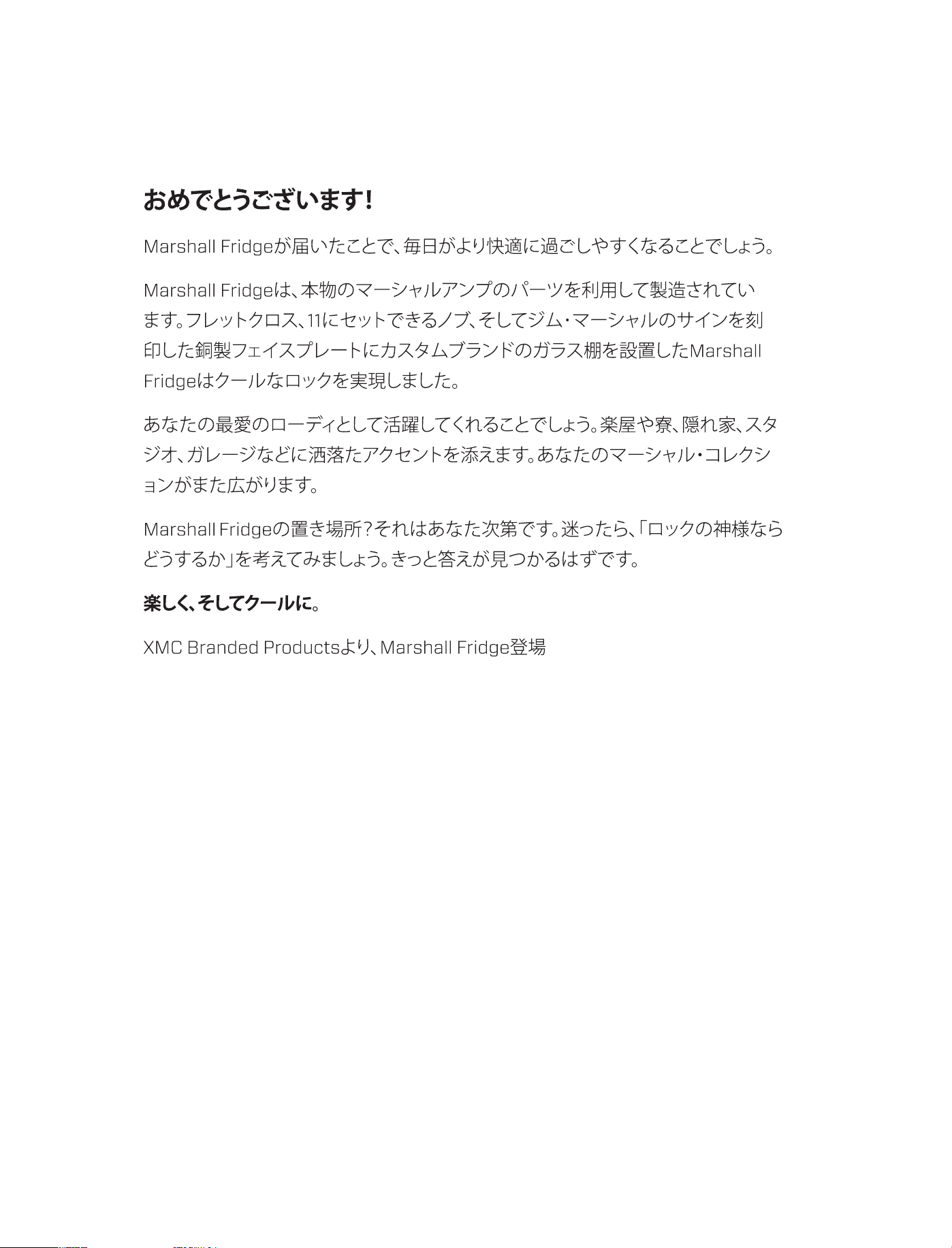 おめでとうございます！

Marshall Fridgeが届いたことで、毎日がより快適に過ごしやすくなることでしょう。

Marshall Fridgeは、本物のマーシャルアンプのパーツを利用して製造されています。フレットクロス、11にセットできるノブ、そしてジム・マーシャルのサインを刻印した銅製フェイスプレートにカスタムブランドのガラス棚を設置したMarshall Fridgeはクールなロックを実現しました。

あなたの最愛のローディとして活躍してくれることでしょう。楽屋や寮、隠れ家、スタジオ、ガレージなどに洒落たアクセントを添えます。あなたのマーシャル・コレクションがまた広がります。

Marshall Fridgeの置き場所？それはあなた次第です。迷ったら、「ロックの神様ならどうするか」を考えてみましょう。きっと答えが見つかるはずです。

楽しく、そしてクールに。

XMC Branded Productsより、Marshall Fridge登場